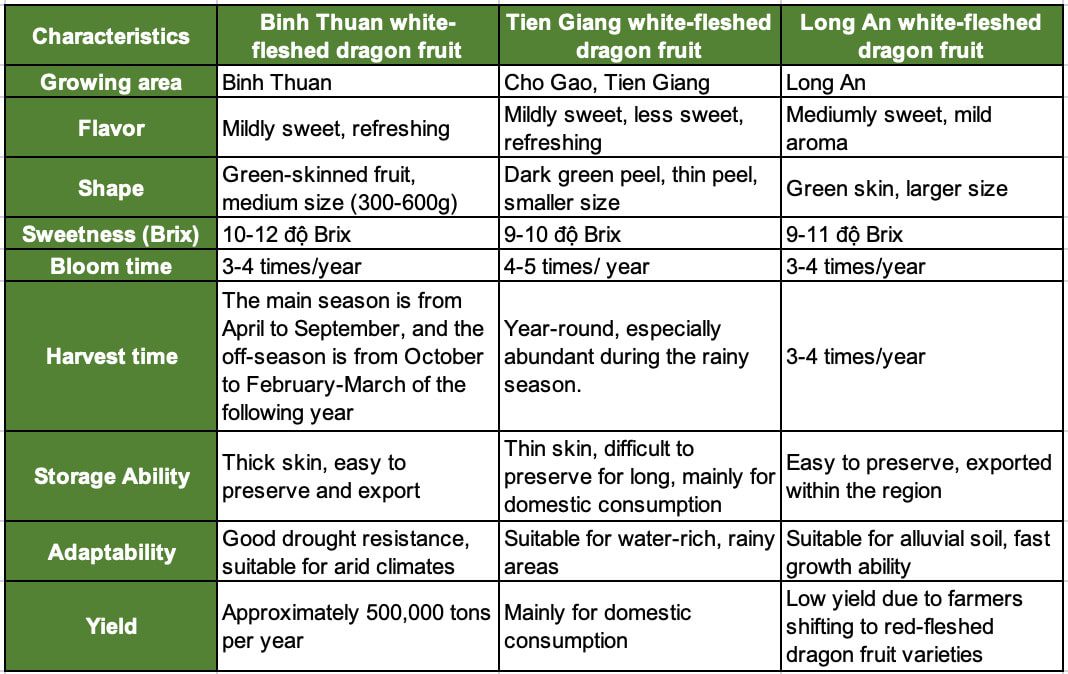 | Characteristics | Binh Thuan white-fleshed dragon fruit | Tien Giang white-fleshed dragon fruit | Long An white-fleshed dragon fruit |
|---|---|---|---|
| Growing area | Binh Thuan | Cho Gao, Tien Giang | Long An |
| Flavor | Mildly sweet, refreshing | Mildly sweet, less sweet, refreshing | Mediumly sweet, mild aroma |
| Shape | Green-skinned fruit, medium size (300-600g) | Dark green peel, thin peel, smaller size | Green skin, larger size |
| Sweetness (Brix) | 10-12 độ Brix | 9-10 độ Brix | 9-11 độ Brix |
| Bloom time | 3-4 times/year | 4-5 times/ year | 3-4 times/year |
| Harvest time | The main season is from April to September, and the off-season is from October to February-March of the following year | Year-round, especially abundant during the rainy season. | 3-4 times/year |
| Storage Ability | Thick skin, easy to preserve and export | Thin skin, difficult to preserve for long, mainly for domestic consumption | Easy to preserve, exported within the region |
| Adaptability | Good drought resistance, suitable for arid climates | Suitable for water-rich, rainy areas | Suitable for alluvial soil, fast growth ability |
| Yield | Approximately 500,000 tons per year | Mainly for domestic consumption | Low yield due to farmers shifting to red-fleshed dragon fruit varieties |